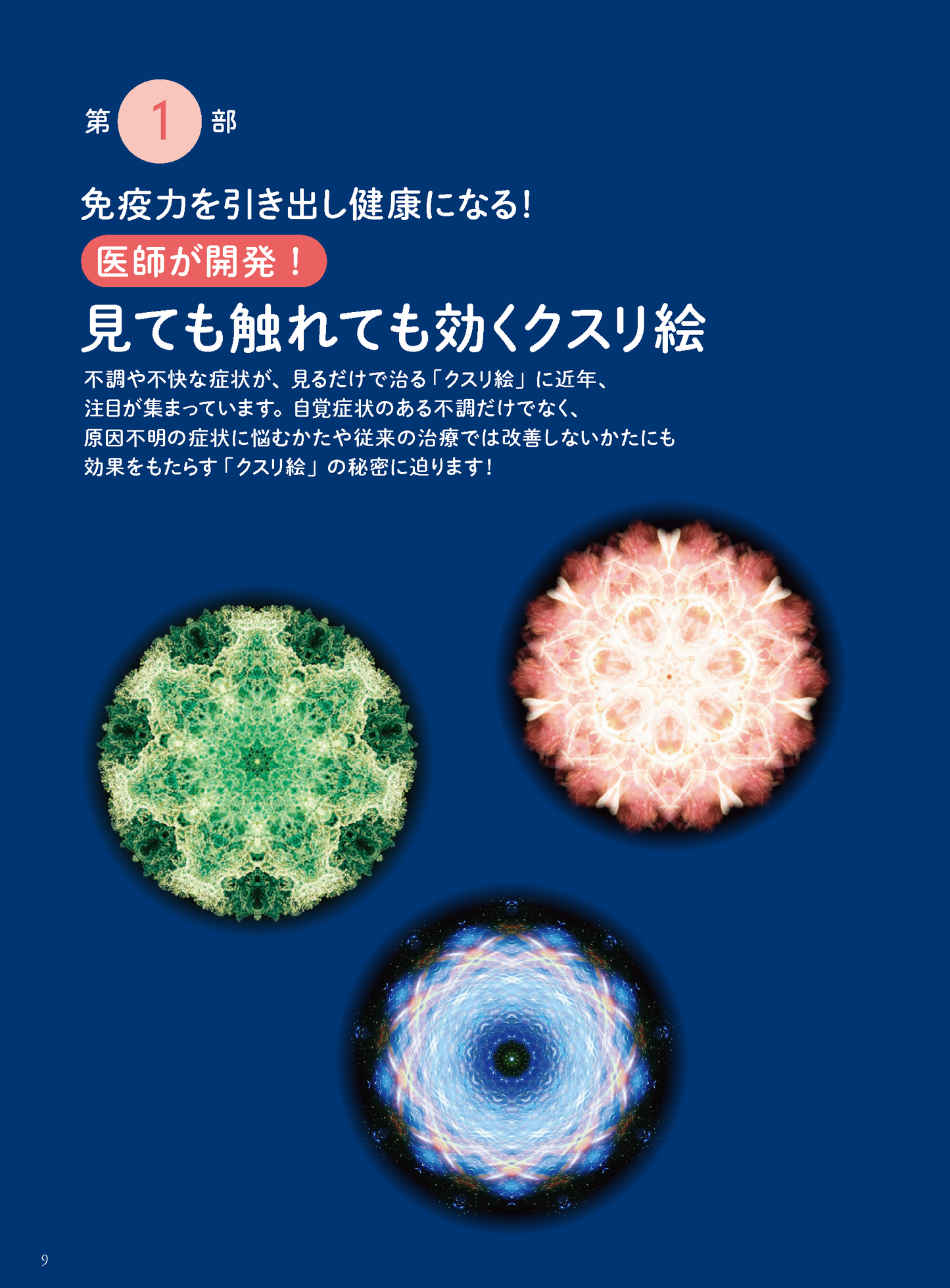 第 1 部

免疫力を引き出し健康になる!

医師が開発！

見ても触れても効くクスリ絵

不調や不快な症状が、見るだけで治る「クスリ絵」に近年、注目が集まっています。自覚症状のある不調だけでなく、原因不明の症状に悩むかたや従来の治療では改善しないかたにも効果をもたらす「クスリ絵」の秘密に迫ります！

9